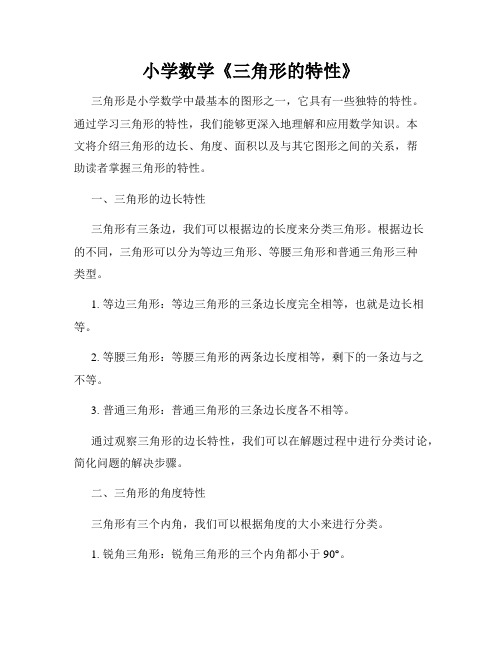 小学数学《三角形的特性》

三角形是小学数学中最基本的图形之一，它具有一些独特的特性。通过学习三角形的特性，我们能够更深入地理解和应用数学知识。本文将介绍三角形的边长、角度、面积以及与其它图形之间的关系，帮助读者掌握三角形的特性。

一、三角形的边长特性

三角形有三条边，我们可以根据边的长度来分类三角形。根据边长的不同，三角形可以分为等边三角形、等腰三角形和普通三角形三种类型。

1. 等边三角形：等边三角形的三条边长度完全相等，也就是边长相等。

2. 等腰三角形：等腰三角形的两条边长度相等，剩下的一条边与之不等。

3. 普通三角形：普通三角形的三条边长度各不相等。

通过观察三角形的边长特性，我们可以在解题过程中进行分类讨论，简化问题的解决步骤。

二、三角形的角度特性

三角形有三个内角，我们可以根据角度的大小来进行分类。

1. 锐角三角形：锐角三角形的三个内角都小于 90°。